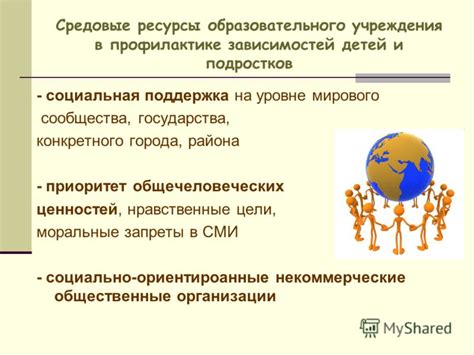 Средовые ресурсы образовательного учреждения в профилактике зависимостей детей и подростков

- социальная поддержка на уровне мирового сообщества, государства, конкретного города, района

- приоритет общечеловеческих ценностей, нравственные цели, моральные запреты в СМИ

- социально-ориентироанные некоммерческие общественные организации

MyShared